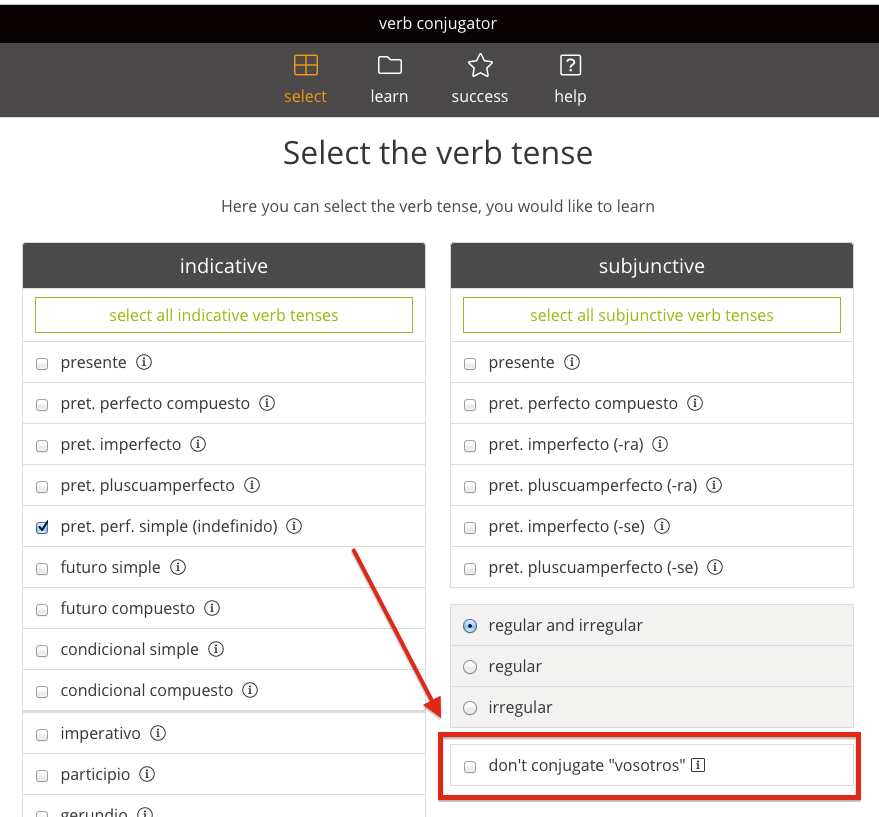 verb conjugator

select learn success help

Select the verb tense

Here you can select the verb tense, you would like to learn

indicative

select all indicative verb tenses

presente
pret. perfecto compuesto
pret. imperfecto
pret. pluscuamperfecto
pret. perf. simple (indefinido)
futuro simple
futuro compuesto
condicional simple
condicional compuesto
imperativo
participio
gerundio

subjunctive

select all subjunctive verb tenses

presente
pret. perfecto compuesto
pret. imperfecto (-ra)
pret. pluscuamperfecto (-ra)
pret. imperfecto (-se)
pret. pluscuamperfecto (-se)

regular and irregular
regular
irregular

don't conjugate "vosotros"